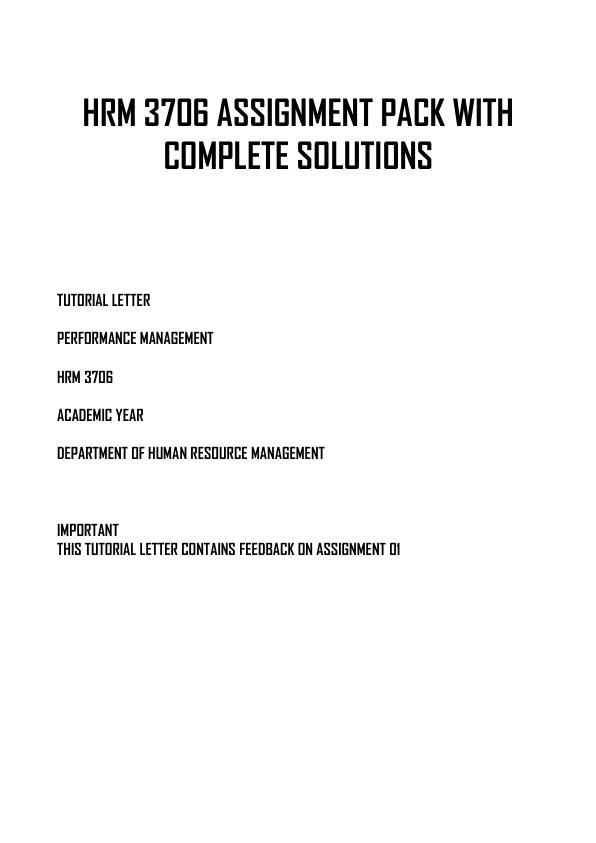 HRM 3706 ASSIGNMENT PACK WITH COMPLETE SOLUTIONS

TUTORIAL LETTER

PERFORMANCE MANAGEMENT

HRM 3706

ACADEMIC YEAR

DEPARTMENT OF HUMAN RESOURCE MANAGEMENT

IMPORTANT
THIS TUTORIAL LETTER CONTAINS FEEDBACK ON ASSIGNMENT 01